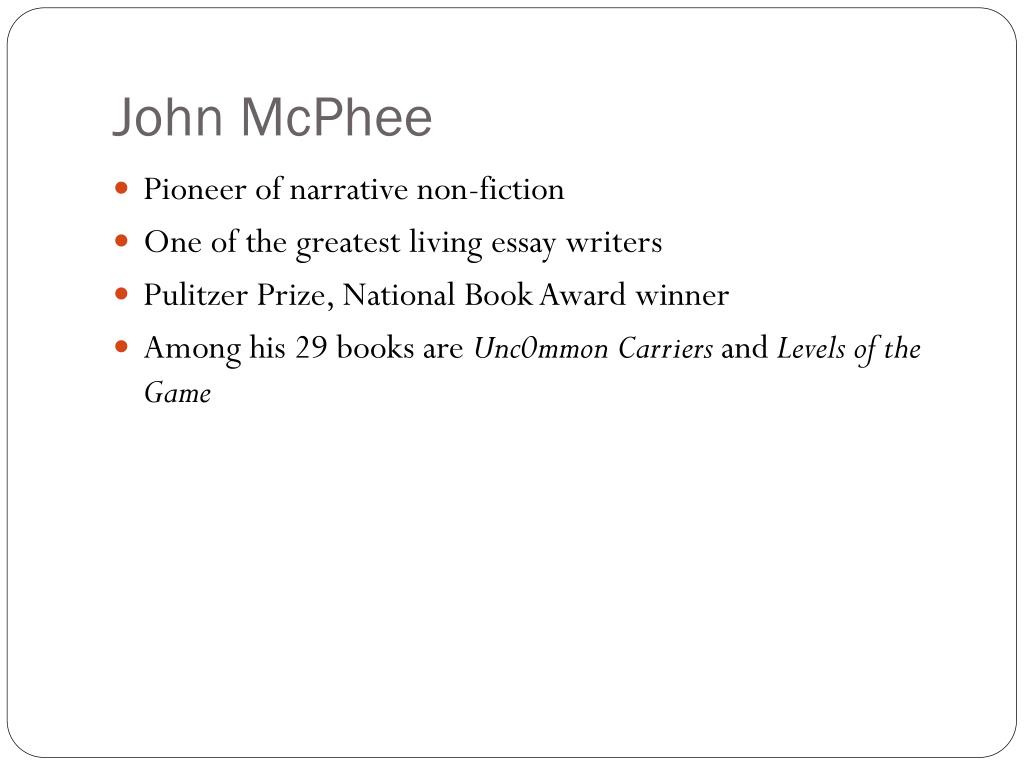 John McPhee

• Pioneer of narrative non-fiction
• One of the greatest living essay writers
• Pulitzer Prize, National Book Award winner
• Among his 29 books are Unc0mmon Carriers and Levels of the Game